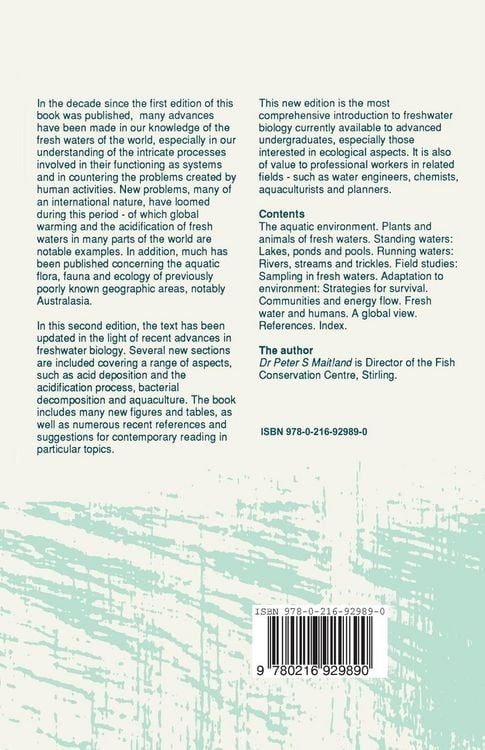 In the decade since the first edition of this book was published, many advances have been made in our knowledge of the fresh waters of the world, especially in our understanding of the intricate processes involved in their functioning as systems and in countering the problems created by human activities. New problems, many of an international nature, have loomed during this period - of which global warming and the acidification of fresh waters in many parts of the world are notable examples. In addition, much has been published concerning the aquatic flora, fauna and ecology of previously poorly known geographic areas, notably Australasia.

In this second edition, the text has been updated in the light of recent advances in freshwater biology. Several new sections are included covering a range of aspects, such as acid deposition and the acidification process, bacterial decomposition and aquaculture. The book includes many new figures and tables, as well as numerous recent references and suggestions for contemporary reading in particular topics.

This new edition is the most comprehensive introduction to freshwater biology currently available to advanced undergraduates, especially those interested in ecological aspects. It is also of value to professional workers in related fields - such as water engineers, chemists, aquaculturists and planners.

Contents
The aquatic environment. Plants and animals of fresh waters. Standing waters: Lakes, ponds and pools. Running waters: Rivers, streams and trickles. Field studies: Sampling in fresh waters. Adaptation to environment: Strategies for survival. Communities and energy flow. Fresh water and humans. A global view. References. Index.

The author
Dr Peter S Maitland is Director of the Fish Conservation Centre, Stirling.

ISBN 978-0-216-92989-0

ISBN 978-0-216-92989-0

9 780216 929890